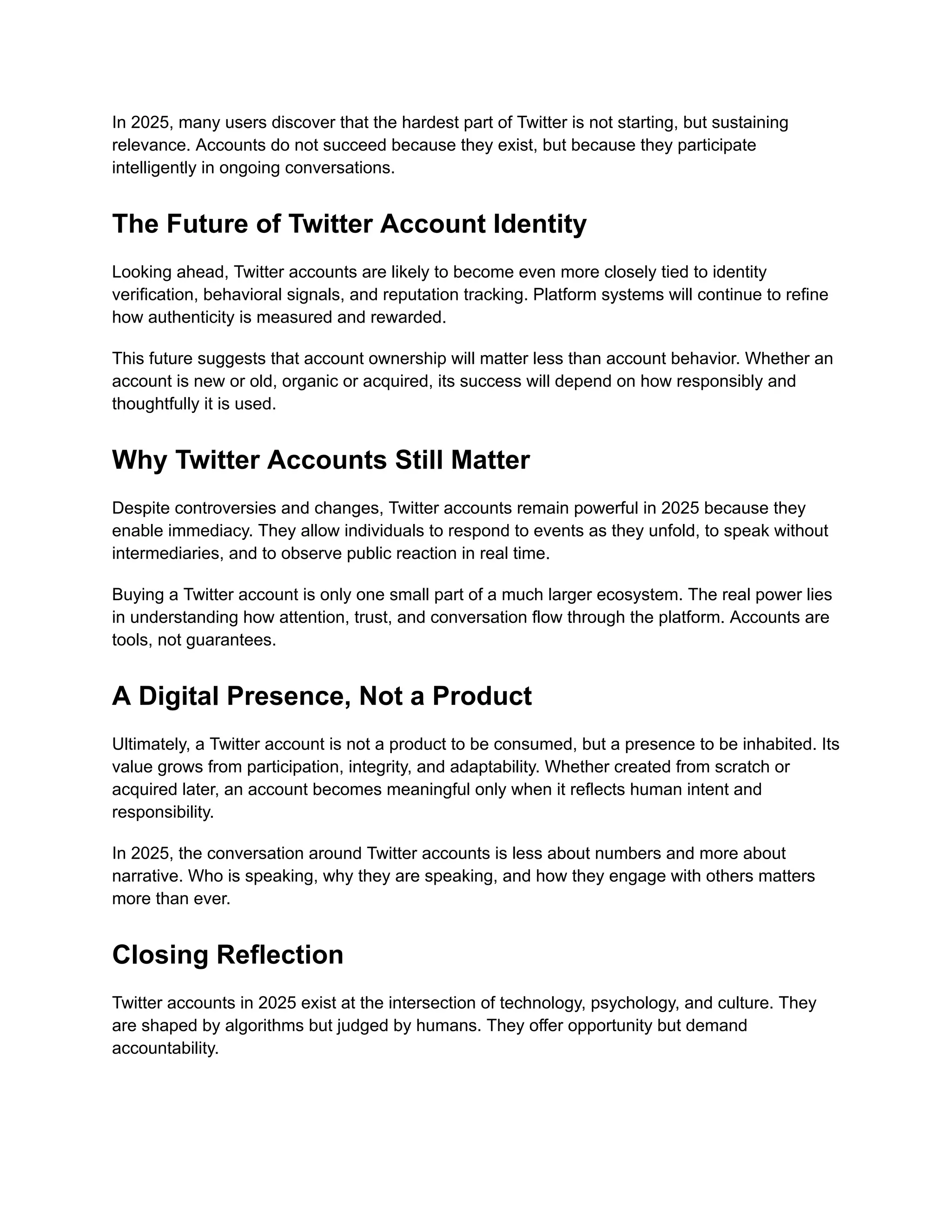 In 2025, many users discover that the hardest part of Twitter is not starting, but sustaining relevance. Accounts do not succeed because they exist, but because they participate intelligently in ongoing conversations.

The Future of Twitter Account Identity

Looking ahead, Twitter accounts are likely to become even more closely tied to identity verification, behavioral signals, and reputation tracking. Platform systems will continue to refine how authenticity is measured and rewarded.

This future suggests that account ownership will matter less than account behavior. Whether an account is new or old, organic or acquired, its success will depend on how responsibly and thoughtfully it is used.

Why Twitter Accounts Still Matter

Despite controversies and changes, Twitter accounts remain powerful in 2025 because they enable immediacy. They allow individuals to respond to events as they unfold, to speak without intermediaries, and to observe public reaction in real time.

Buying a Twitter account is only one small part of a much larger ecosystem. The real power lies in understanding how attention, trust, and conversation flow through the platform. Accounts are tools, not guarantees.

A Digital Presence, Not a Product

Ultimately, a Twitter account is not a product to be consumed, but a presence to be inhabited. Its value grows from participation, integrity, and adaptability. Whether created from scratch or acquired later, an account becomes meaningful only when it reflects human intent and responsibility.

In 2025, the conversation around Twitter accounts is less about numbers and more about narrative. Who is speaking, why they are speaking, and how they engage with others matters more than ever.

Closing Reflection

Twitter accounts in 2025 exist at the intersection of technology, psychology, and culture. They are shaped by algorithms but judged by humans. They offer opportunity but demand accountability.